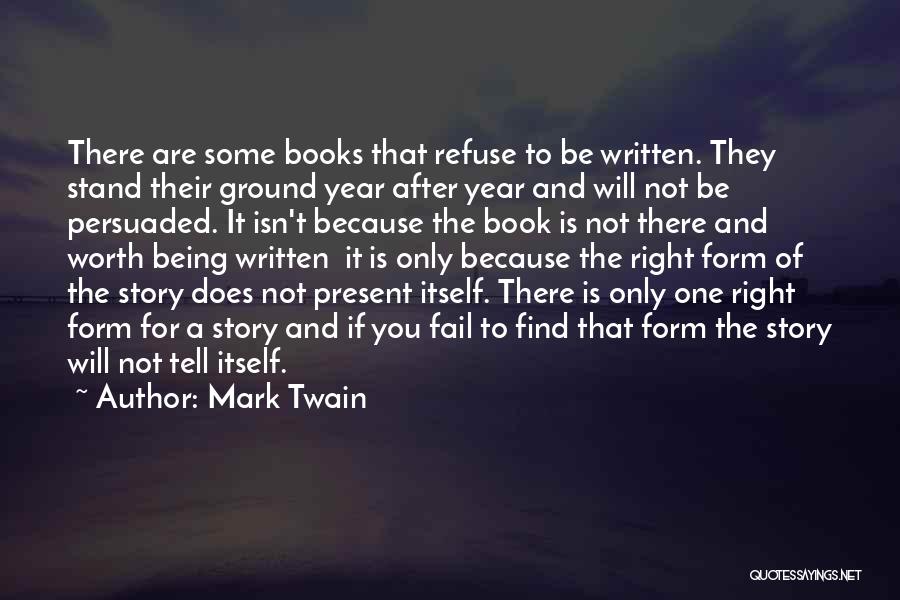 There are some books that refuse to be written. They stand their ground year after year and will not be persuaded. It isn't because the book is not there and worth being written  it is only because the right form of the story does not present itself. There is only one right form for a story and if you fail to find that form the story will not tell itself.
~ Author: Mark Twain

QUOTESSAYINGS.NET